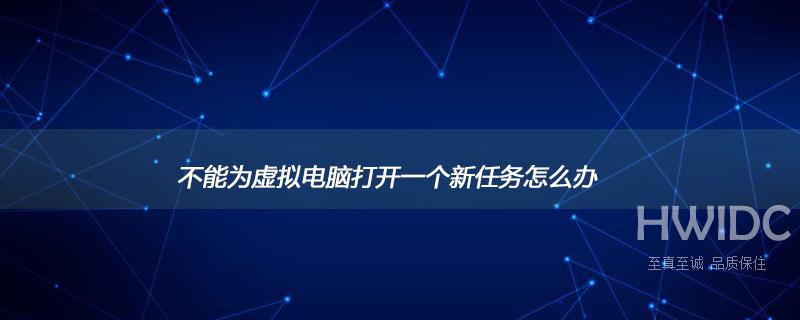 不能为虚拟电脑打开一个新任务怎么办

HWIDC

至真至诚 品质保住